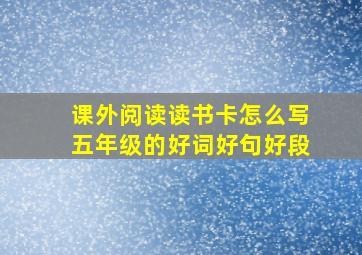 课外阅读读书卡怎么写
五年级的好词好句好段